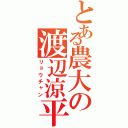 とある農大の渡辺涼平
リョウチャン